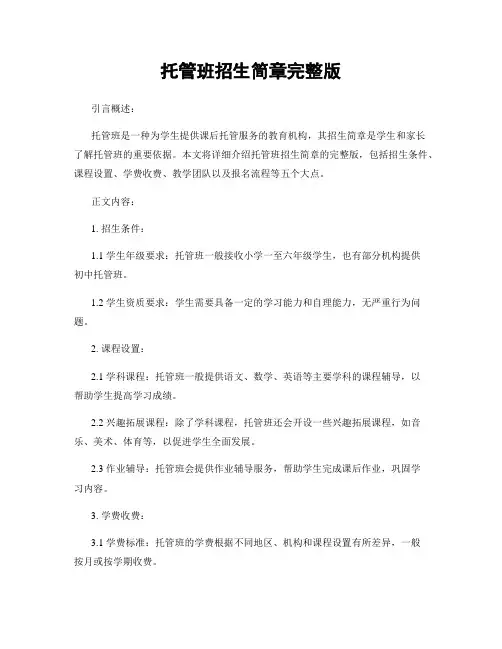 托管班招生简章完整版

引言概述：

托管班是一种为学生提供课后托管服务的教育机构，其招生简章是学生和家长了解托管班的重要依据。本文将详细介绍托管班招生简章的完整版，包括招生条件、课程设置、学费收费、教学团队以及报名流程等五个大点。

正文内容：

1. 招生条件：

1.1 学生年级要求：托管班一般接收小学一至六年级学生，也有部分机构提供初中托管班。

1.2 学生资质要求：学生需要具备一定的学习能力和自理能力，无严重行为问题。

2. 课程设置：

2.1 学科课程：托管班一般提供语文、数学、英语等主要学科的课程辅导，以帮助学生提高学习成绩。

2.2 兴趣拓展课程：除了学科课程，托管班还会开设一些兴趣拓展课程，如音乐、美术、体育等，以促进学生全面发展。

2.3 作业辅导：托管班会提供作业辅导服务，帮助学生完成课后作业，巩固学习内容。

3. 学费收费：

3.1 学费标准：托管班的学费根据不同地区、机构和课程设置有所差异，一般按月或按学期收费。